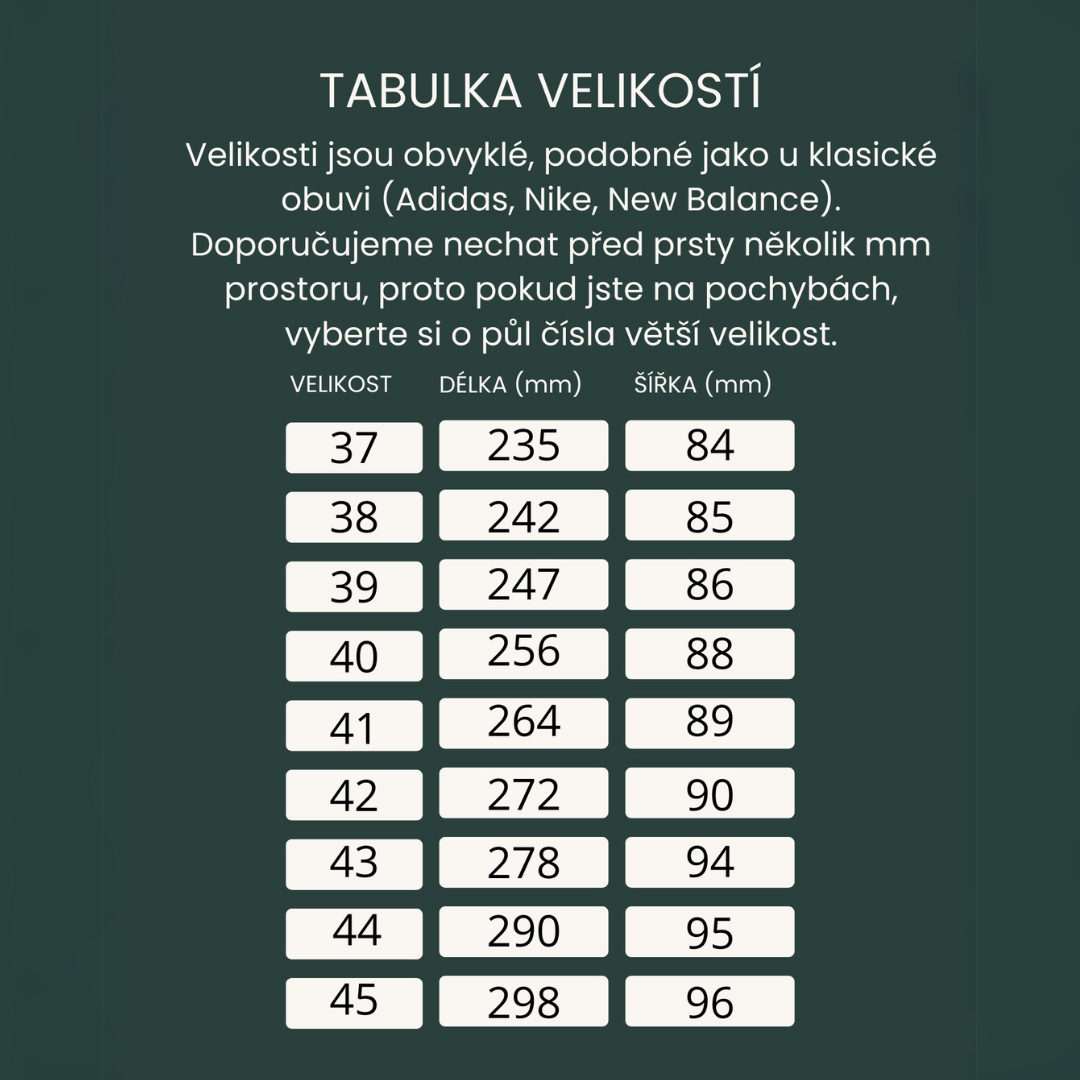 TABULKA VELIKOSTÍ

Velikosti jsou obvyklé, podobné jako u klasické obuvi (Adidas, Nike, New Balance). Doporučujeme nechat před prsty několik mm prostoru, proto pokud jste na pochybách, vyberte si o půl čísla větší velikost.

| VELIKOST | DÉLKA (mm) | ŠÍŘKA (mm) |
|---|---|---|
| 37 | 235 | 84 |
| 38 | 242 | 85 |
| 39 | 247 | 86 |
| 40 | 256 | 88 |
| 41 | 264 | 89 |
| 42 | 272 | 90 |
| 43 | 278 | 94 |
| 44 | 290 | 95 |
| 45 | 298 | 96 |